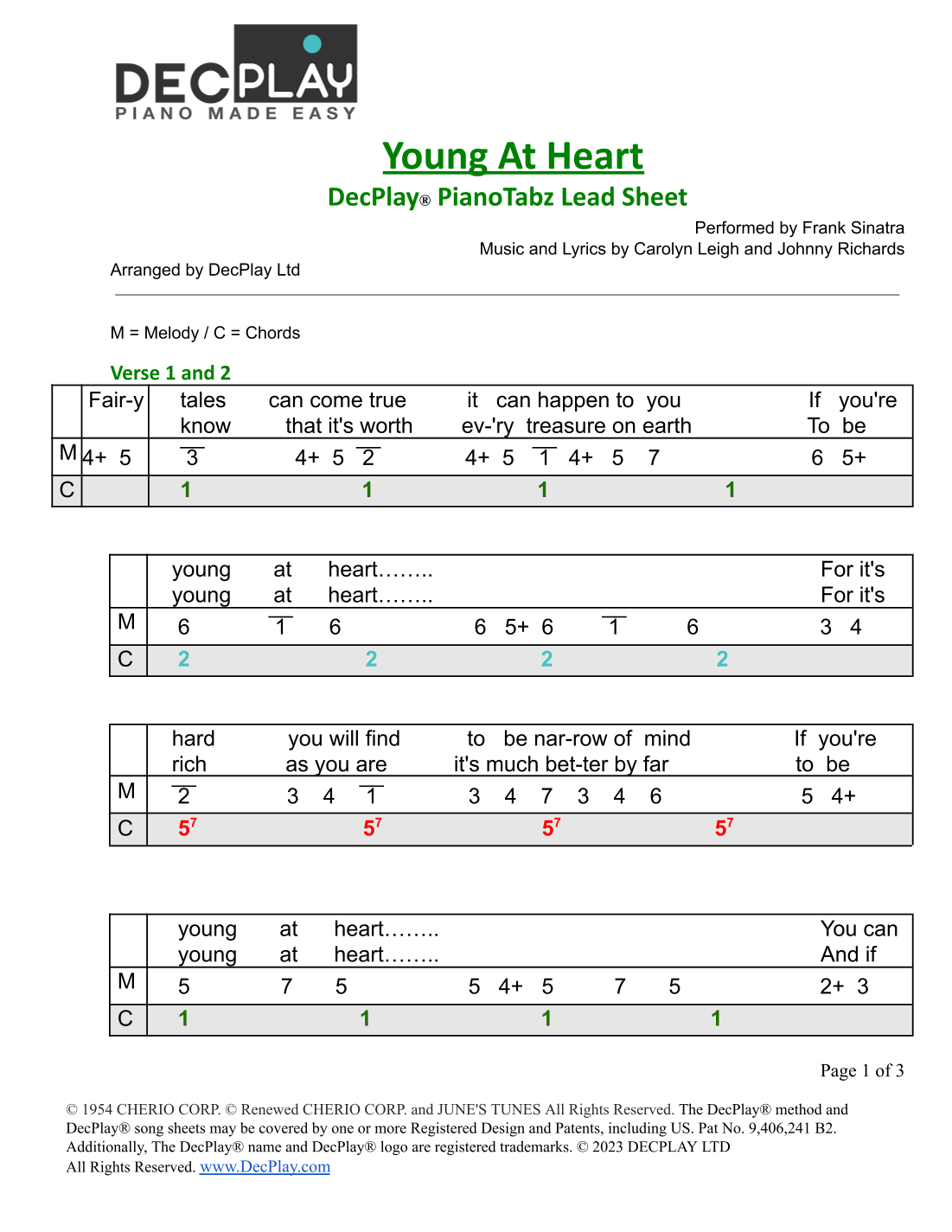 DECPLAY
PIANO MADE EASY

Young At Heart
DecPlay® PianoTabz Lead Sheet

Performed by Frank Sinatra
Music and Lyrics by Carolyn Leigh and Johnny Richards

Arranged by DecPlay Ltd

M = Melody / C = Chords

Verse 1 and 2

| | Fair-y | tales know | can come true that it's worth | it can happen to you ev-'ry treasure on earth | If you're To be |
|---|---|---|---|---|---|
| M | 4+ 5 | $\overline{3}$ | 4+ 5 $\overline{2}$ | 4+ 5 $\overline{1}$ 4+ 5 7 | 6 5+ |
| C | | 1 | 1 | 1 | 1 |

| | young young | at at | heart…….. heart…….. | | For it's For it's |
|---|---|---|---|---|---|
| M | 6 | $\overline{1}$ | 6 | 6 5+ 6 $\overline{1}$ 6 | 3 4 |
| C | 2 | | 2 | 2 | 2 |

| | hard rich | you will find as you are | to be nar-row of mind it's much bet-ter by far | If you're to be |
|---|---|---|---|---|
| M | $\overline{2}$ | 3 4 $\overline{1}$ | 3 4 7 3 4 6 | 5 4+ |
| C | $5^7$ | $5^7$ | $5^7$ | $5^7$ |

| | young young | at at | heart…….. heart…….. | | You can And if |
|---|---|---|---|---|---|
| M | 5 | 7 | 5 | 5 4+ 5 7 5 | 2+ 3 |
| C | 1 | | 1 | 1 | 1 |

Page 1 of 3

© 1954 CHERIO CORP. © Renewed CHERIO CORP. and JUNE'S TUNES All Rights Reserved. The DecPlay® method and DecPlay® song sheets may be covered by one or more Registered Design and Patents, including US. Pat No. 9,406,241 B2. Additionally, The DecPlay® name and DecPlay® logo are registered trademarks. © 2023 DECPLAY LTD All Rights Reserved. www.DecPlay.com